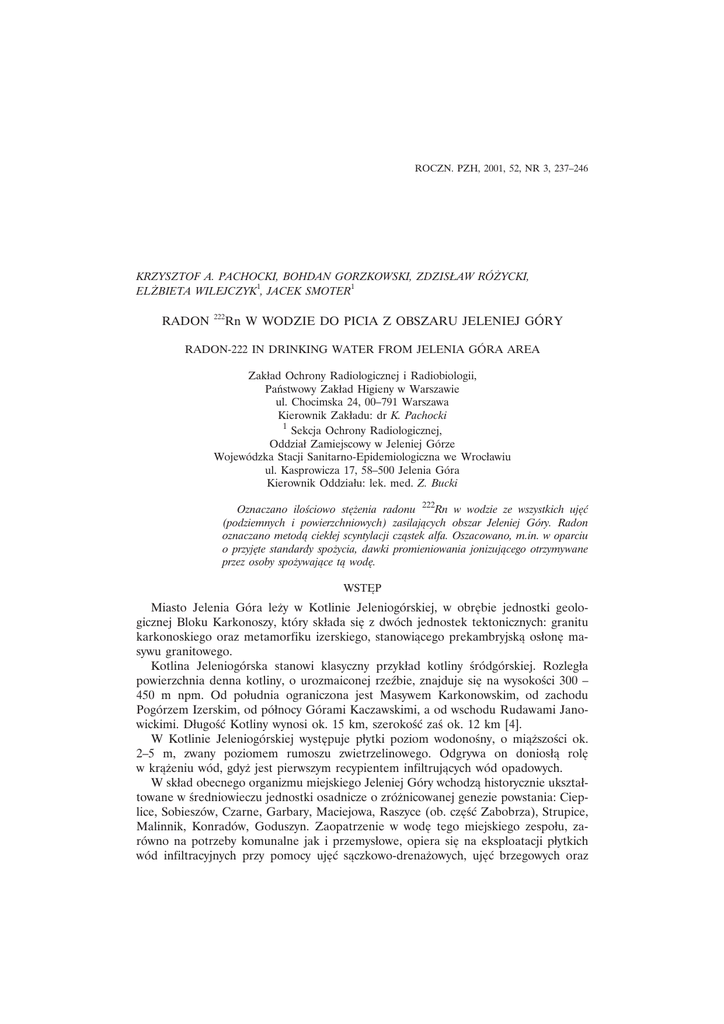 ROCZN. PZH, 2001, 52, NR 3, 237–246

KRZYSZTOF A. PACHOCKI, BOHDAN GORZKOWSKI, ZDZISŁAW RÓŻYCKI, ELŻBIETA WILEJCZYK$^1$, JACEK SMOTER$^1$

RADON $^{222}$Rn W WODZIE DO PICIA Z OBSZARU JELENIEJ GÓRY

RADON-222 IN DRINKING WATER FROM JELENIA GÓRA AREA

Zakład Ochrony Radiologicznej i Radiobiologii,
Państwowy Zakład Higieny w Warszawie
ul. Chocimska 24, 00–791 Warszawa
Kierownik Zakładu: dr K. Pachocki
$^1$ Sekcja Ochrony Radiologicznej,
Oddział Zamiejscowy w Jeleniej Górze
Wojewódzka Stacji Sanitarno-Epidemiologiczna we Wrocławiu
ul. Kasprowicza 17, 58–500 Jelenia Góra
Kierownik Oddziału: lek. med. Z. Bucki

Oznaczano ilościowo stężenia radonu $^{222}$Rn w wodzie ze wszystkich ujęć (podziemnych i powierzchniowych) zasilających obszar Jeleniej Góry. Radon oznaczano metodą ciekłej scyntylacji cząstek alfa. Oszacowano, m.in. w oparciu o przyjęte standardy spożycia, dawki promieniowania jonizującego otrzymywane przez osoby spożywające tą wodę.

WSTĘP

Miasto Jelenia Góra leży w Kotlinie Jeleniogórskiej, w obrębie jednostki geologicznej Bloku Karkonoszy, który składa się z dwóch jednostek tektonicznych: granitu karkonoskiego oraz metamorfiku izerskiego, stanowiącego prekambryjską osłonę masywu granitowego.

Kotlina Jeleniogórska stanowi klasyczny przykład kotliny śródgórskiej. Rozległa powierzchnia denna kotliny, o urozmaiconej rzeźbie, znajduje się na wysokości 300 – 450 m npm. Od południa ograniczona jest Masywem Karkonowskim, od zachodu Pogórzem Izerskim, od północy Górami Kaczawskimi, a od wschodu Rudawami Janowickimi. Długość Kotliny wynosi ok. 15 km, szerokość zaś ok. 12 km [4].

W Kotlinie Jeleniogórskiej występuje płytki poziom wodonośny, o miąższości ok. 2–5 m, zwany poziomem rumoszu zwietrzelinowego. Odgrywa on doniosłą rolę w krążeniu wód, gdyż jest pierwszym recypientem infiltrujących wód opadowych.

W skład obecnego organizmu miejskiego Jeleniej Góry wchodzą historycznie ukształtowane w średniowieczu jednostki osadnicze o zróżnicowanej genezie powstania: Cieplice, Sobieszów, Czarne, Garbary, Maciejowa, Raszyce (ob. część Zabobrza), Strupice, Malinnik, Konradów, Goduszyn. Zaopatrzenie w wodę tego miejskiego zespołu, zarówno na potrzeby komunalne jak i przemysłowe, opiera się na eksploatacji płytkich wód infiltracyjnych przy pomocy ujęć sączkowo-drenażowych, ujęć brzegowych oraz